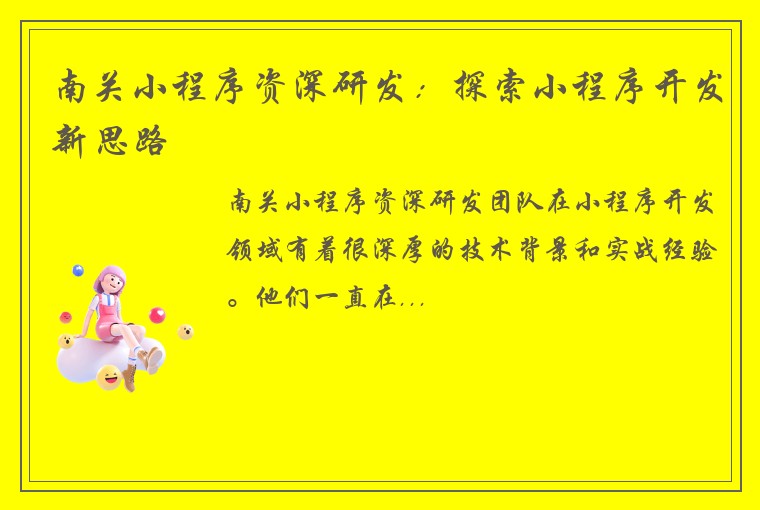 南关小程序资深研发：探索小程序开发新思路

南关小程序资深研发团队在小程序开发领域有着很深厚的技术背景和实战经验。他们一直在...